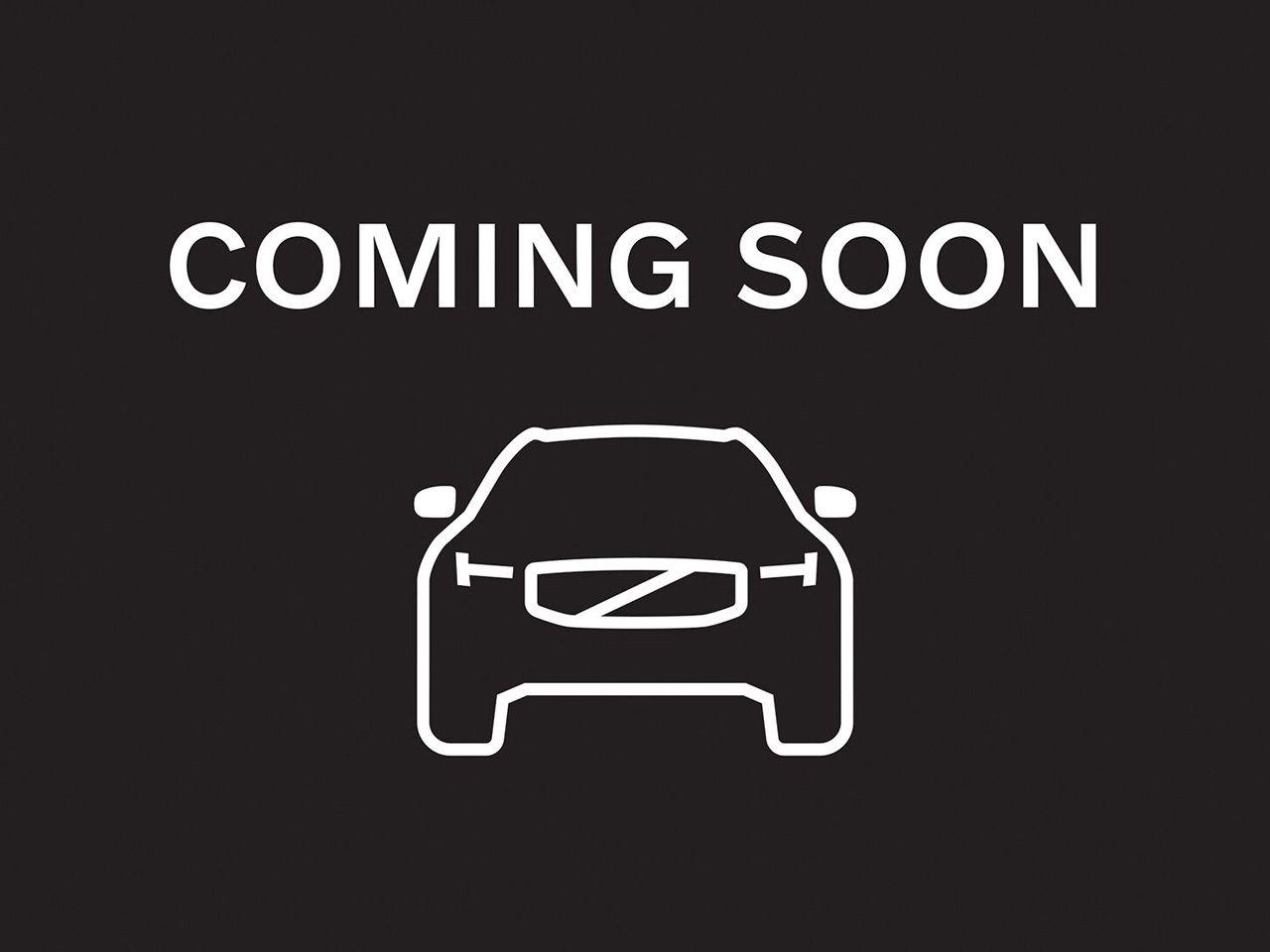 COMING SOON